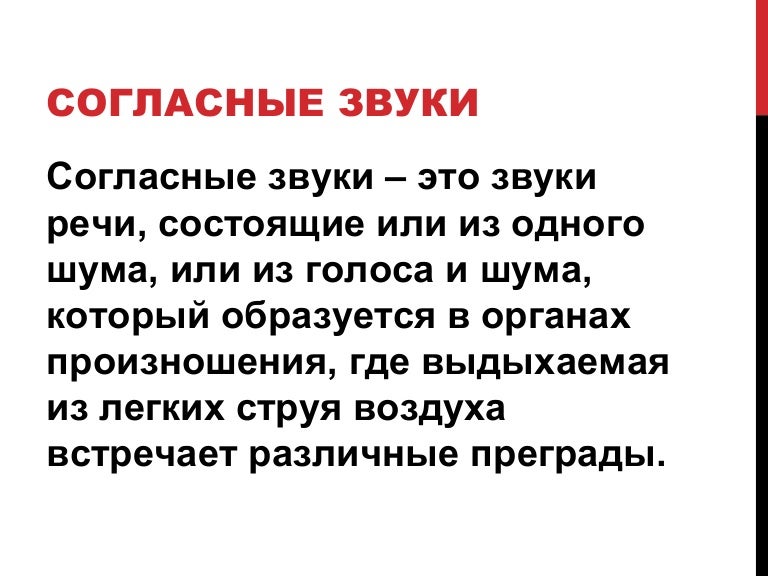 СОГЛАСНЫЕ ЗВУКИ

Согласные звуки – это звуки речи, состоящие или из одного шума, или из голоса и шума, который образуется в органах произношения, где выдыхаемая из легких струя воздуха встречает различные преграды.